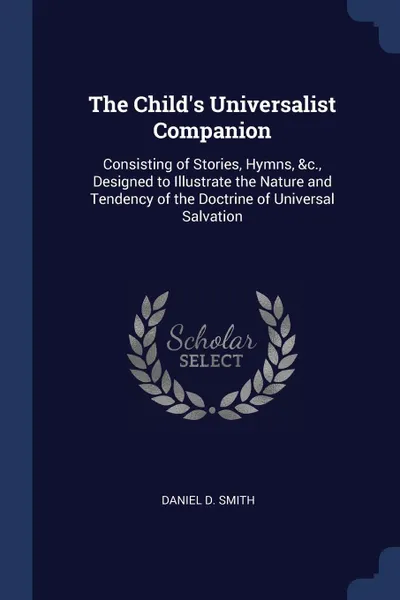 The Child's Universalist Companion

Consisting of Stories, Hymns, &c., Designed to Illustrate the Nature and Tendency of the Doctrine of Universal Salvation

Scholar SELECT

DANIEL D. SMITH